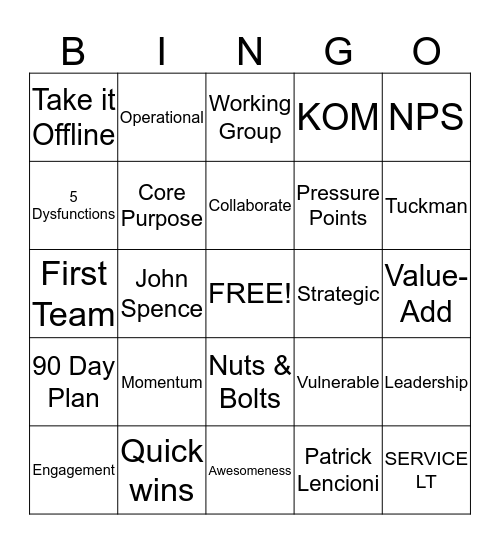 | B | I | N | G | O |
|---|---|---|---|---|
| Take it Offline | Operational | Working Group | KOM | NPS |
| 5 Dysfunctions | Core Purpose | Collaborate | Pressure Points | Tuckman |
| First Team | John Spence | FREE! | Strategic | Value-Add |
| 90 Day Plan | Momentum | Nuts & Bolts | Vulnerable | Leadership |
| Engagement | Quick wins | Awesomeness | Patrick Lencioni | SERVICE LT |